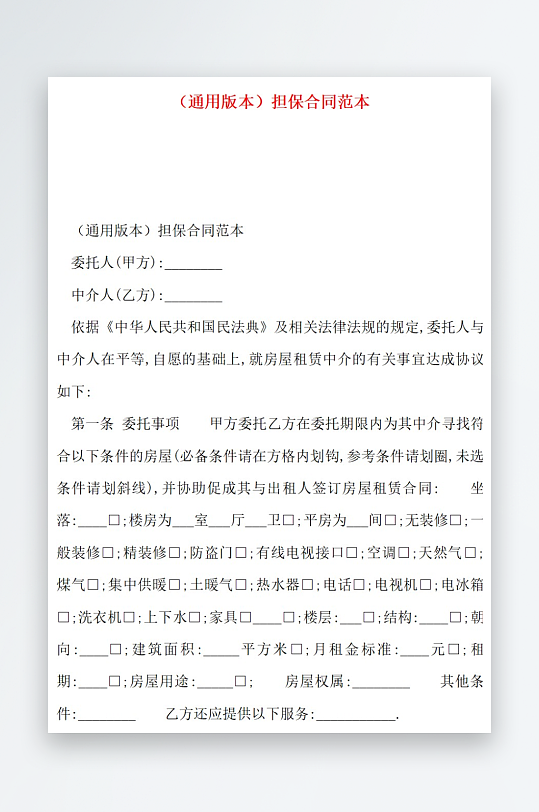 （通用版本）担保合同范本

（通用版本）担保合同范本

委托人(甲方)：________

中介人(乙方)：________

依据《中华人民共和国民法典》及相关法律法规的规定，委托人与中介人在平等，自愿的基础上，就房屋租赁中介的有关事宜达成协议如下：

第一条 委托事项 甲方委托乙方在委托期限内为其中介寻找符合以下条件的房屋(必备条件请在方格内划钩，参考条件请划圈，未选条件请划斜线)，并协助促成其与出租人签订房屋租赁合同： 坐落：____□；楼房为___室___厅___卫□；平房为___间□；无装修□；一般装修□；精装修□；防盗门□；有线电视接口□；空调□；天然气□；煤气□；集中供暖□；土暖气□；热水器□；电话□；电视机□；电冰箱□；洗衣机□；上下水□；家具□____□；楼层：___□；结构：____□；朝向：____□；建筑面积：_____平方米□；月租金标准：____元□；租期：____□；房屋用途：_____□； 房屋权属：________ 其他条件：________ 乙方还应提供以下服务：___________.